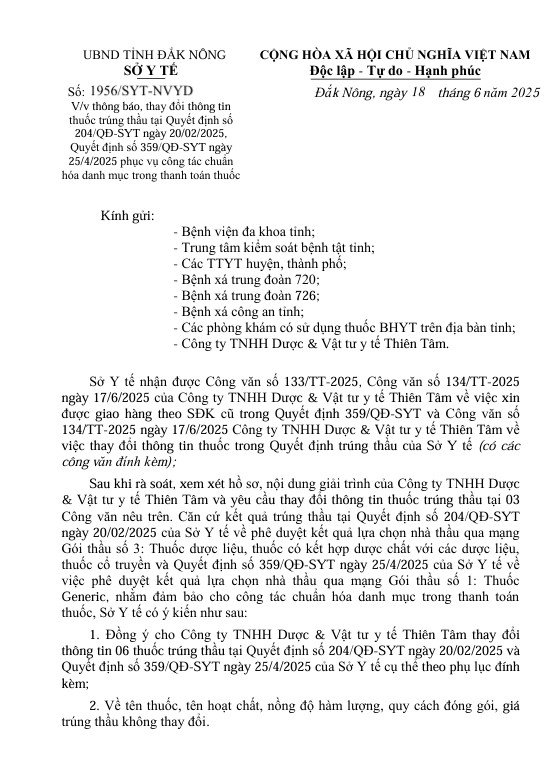 UBND TỈNH ĐẮK NÔNG
SỞ Y TẾ

Số: 1956/SYT-NVYD
V/v thông báo, thay đổi thông tin thuốc trúng thầu tại Quyết định số 204/QĐ-SYT ngày 20/02/2025, Quyết định số 359/QĐ-SYT ngày 25/4/2025 phục vụ công tác chuẩn hóa danh mục trong thanh toán thuốc

CỘNG HÒA XÃ HỘI CHỦ NGHĨA VIỆT NAM
Độc lập - Tự do - Hạnh phúc

Đắk Nông, ngày 18 tháng 6 năm 2025

Kính gửi:
- Bệnh viện đa khoa tỉnh;
- Trung tâm kiểm soát bệnh tật tỉnh;
- Các TTYT huyện, thành phố;
- Bệnh xá trung đoàn 720;
- Bệnh xá trung đoàn 726;
- Bệnh xá công an tỉnh;
- Các phòng khám có sử dụng thuốc BHYT trên địa bàn tỉnh;
- Công ty TNHH Dược & Vật tư y tế Thiên Tâm.

Sở Y tế nhận được Công văn số 133/TT-2025, Công văn số 134/TT-2025 ngày 17/6/2025 của Công ty TNHH Dược & Vật tư y tế Thiên Tâm về việc xin được giao hàng theo SĐK cũ trong Quyết định 359/QĐ-SYT và Công văn số 134/TT-2025 ngày 17/6/2025 Công ty TNHH Dược & Vật tư y tế Thiên Tâm về việc thay đổi thông tin thuốc trong Quyết định trúng thầu của Sở Y tế (có các công văn đính kèm);

Sau khi rà soát, xem xét hồ sơ, nội dung giải trình của Công ty TNHH Dược & Vật tư y tế Thiên Tâm và yêu cầu thay đổi thông tin thuốc trúng thầu tại 03 Công văn nêu trên. Căn cứ kết quả trúng thầu tại Quyết định số 204/QĐ-SYT ngày 20/02/2025 của Sở Y tế về phê duyệt kết quả lựa chọn nhà thầu qua mạng Gói thầu số 3: Thuốc dược liệu, thuốc có kết hợp dược chất với các dược liệu, thuốc cổ truyền và Quyết định số 359/QĐ-SYT ngày 25/4/2025 của Sở Y tế về việc phê duyệt kết quả lựa chọn nhà thầu qua mạng Gói thầu số 1: Thuốc Generic, nhằm đảm bảo cho công tác chuẩn hóa danh mục trong thanh toán thuốc, Sở Y tế có ý kiến như sau:

1. Đồng ý cho Công ty TNHH Dược & Vật tư y tế Thiên Tâm thay đổi thông tin 06 thuốc trúng thầu tại Quyết định số 204/QĐ-SYT ngày 20/02/2025 và Quyết định số 359/QĐ-SYT ngày 25/4/2025 của Sở Y tế cụ thể theo phụ lục đính kèm;

2. Về tên thuốc, tên hoạt chất, nồng độ hàm lượng, quy cách đóng gói, giá trúng thầu không thay đổi.